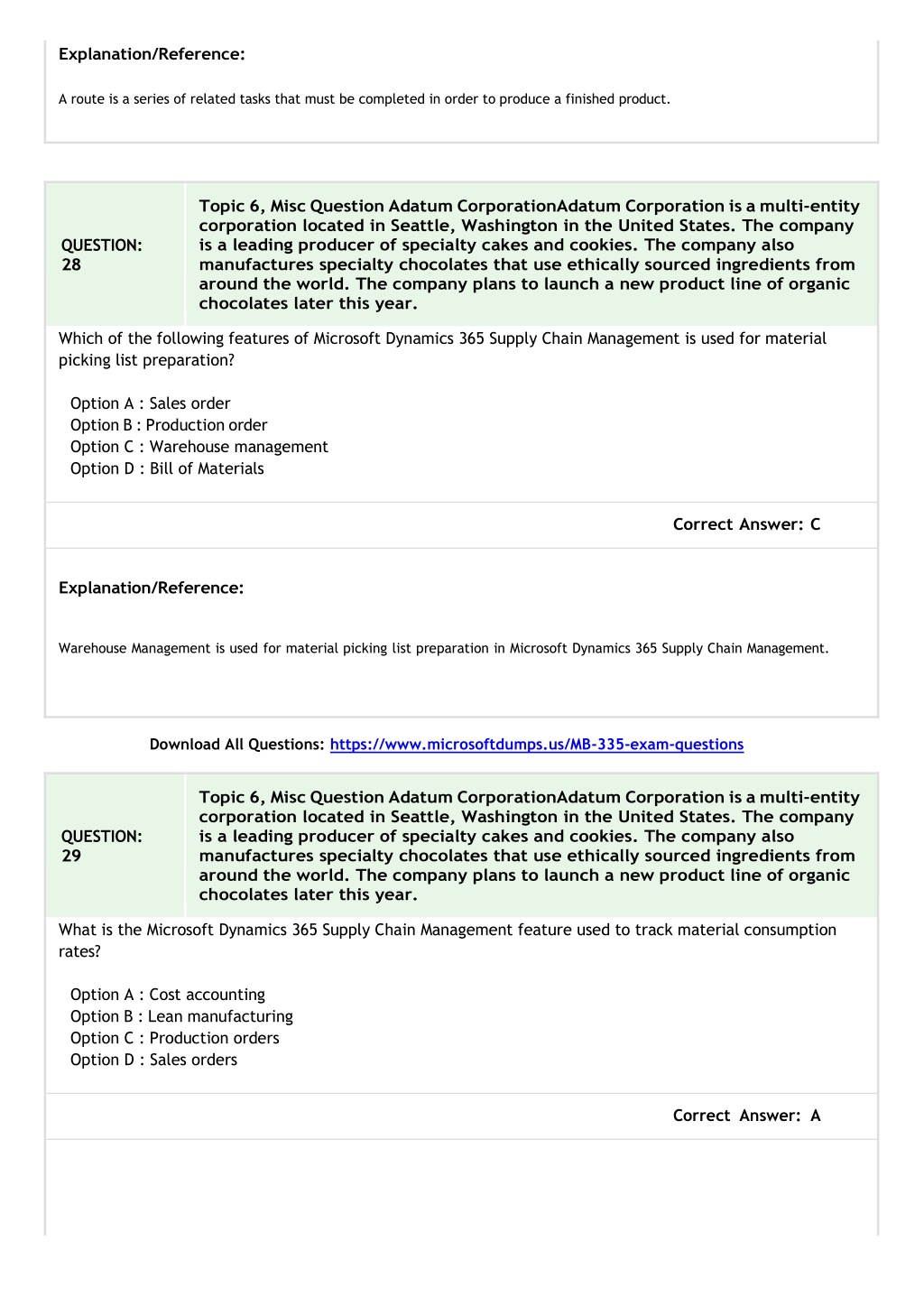 Explanation/Reference:

A route is a series of related tasks that must be completed in order to produce a finished product.

QUESTION: 28

Topic 6, Misc Question Adatum CorporationAdatum Corporation is a multi-entity corporation located in Seattle, Washington in the United States. The company is a leading producer of specialty cakes and cookies. The company also manufactures specialty chocolates that use ethically sourced ingredients from around the world. The company plans to launch a new product line of organic chocolates later this year.

Which of the following features of Microsoft Dynamics 365 Supply Chain Management is used for material picking list preparation?

Option A : Sales order
Option B : Production order
Option C : Warehouse management
Option D : Bill of Materials

Correct Answer: C

Explanation/Reference:

Warehouse Management is used for material picking list preparation in Microsoft Dynamics 365 Supply Chain Management.

Download All Questions: https://www.microsoftdumps.us/MB-335-exam-questions

QUESTION: 29

Topic 6, Misc Question Adatum CorporationAdatum Corporation is a multi-entity corporation located in Seattle, Washington in the United States. The company is a leading producer of specialty cakes and cookies. The company also manufactures specialty chocolates that use ethically sourced ingredients from around the world. The company plans to launch a new product line of organic chocolates later this year.

What is the Microsoft Dynamics 365 Supply Chain Management feature used to track material consumption rates?

Option A : Cost accounting
Option B : Lean manufacturing
Option C : Production orders
Option D : Sales orders

Correct Answer: A